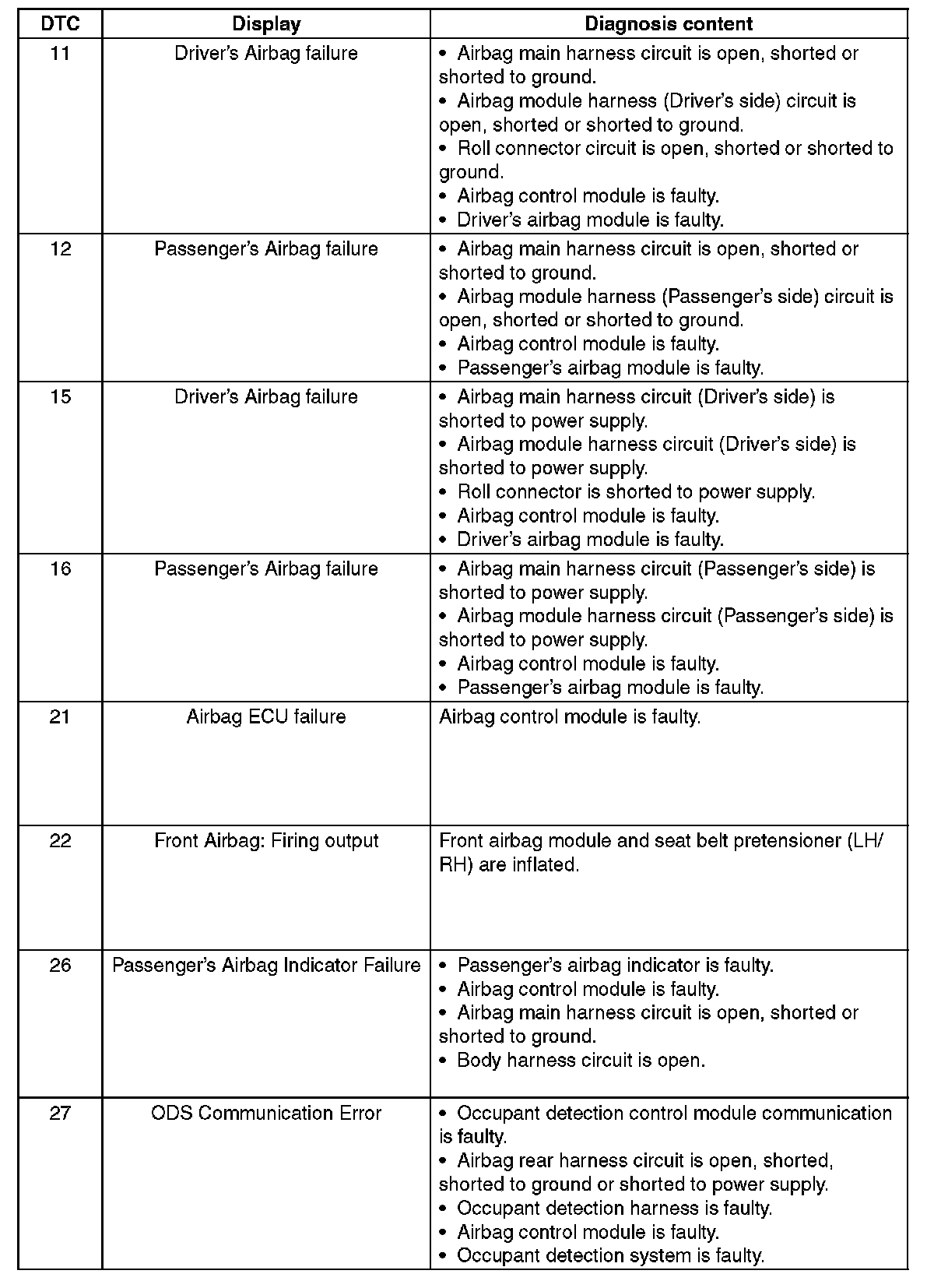 | DTC | Display | Diagnosis content |
|---|---|---|
| 11 | Driver's Airbag failure | • Airbag main harness circuit is open, shorted or shorted to ground. • Airbag module harness (Driver's side) circuit is open, shorted or shorted to ground. • Roll connector circuit is open, shorted or shorted to ground. • Airbag control module is faulty. • Driver's airbag module is faulty. |
| 12 | Passenger's Airbag failure | • Airbag main harness circuit is open, shorted or shorted to ground. • Airbag module harness (Passenger's side) circuit is open, shorted or shorted to ground. • Airbag control module is faulty. • Passenger's airbag module is faulty. |
| 15 | Driver's Airbag failure | • Airbag main harness circuit (Driver's side) is shorted to power supply. • Airbag module harness circuit (Driver's side) is shorted to power supply. • Roll connector is shorted to power supply. • Airbag control module is faulty. • Driver's airbag module is faulty. |
| 16 | Passenger's Airbag failure | • Airbag main harness circuit (Passenger's side) is shorted to power supply. • Airbag module harness circuit (Passenger's side) is shorted to power supply. • Airbag control module is faulty. • Passenger's airbag module is faulty. |
| 21 | Airbag ECU failure | Airbag control module is faulty. |
| 22 | Front Airbag: Firing output | Front airbag module and seat belt pretensioner (LH/RH) are inflated. |
| 26 | Passenger's Airbag Indicator Failure | • Passenger's airbag indicator is faulty. • Airbag control module is faulty. • Airbag main harness circuit is open, shorted or shorted to ground. • Body harness circuit is open. |
| 27 | ODS Communication Error | • Occupant detection control module communication is faulty. • Airbag rear harness circuit is open, shorted, shorted to ground or shorted to power supply. • Occupant detection harness is faulty. • Airbag control module is faulty. • Occupant detection system is faulty. |